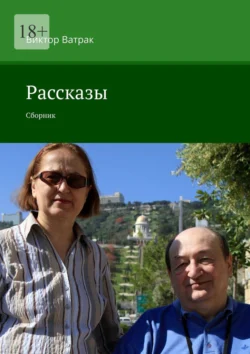 18+
Виктор Ватрак

Рассказы

Сборник